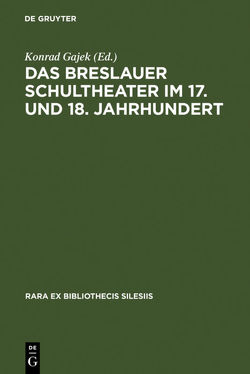 DE GRUYTER

Konrad Gajek (Ed.)

DAS BRESLAUER SCHULTHEATER IM 17. UND 18. JAHRHUNDERT

RARA EX BIBLIOTHECIS SILESIIS

DE G